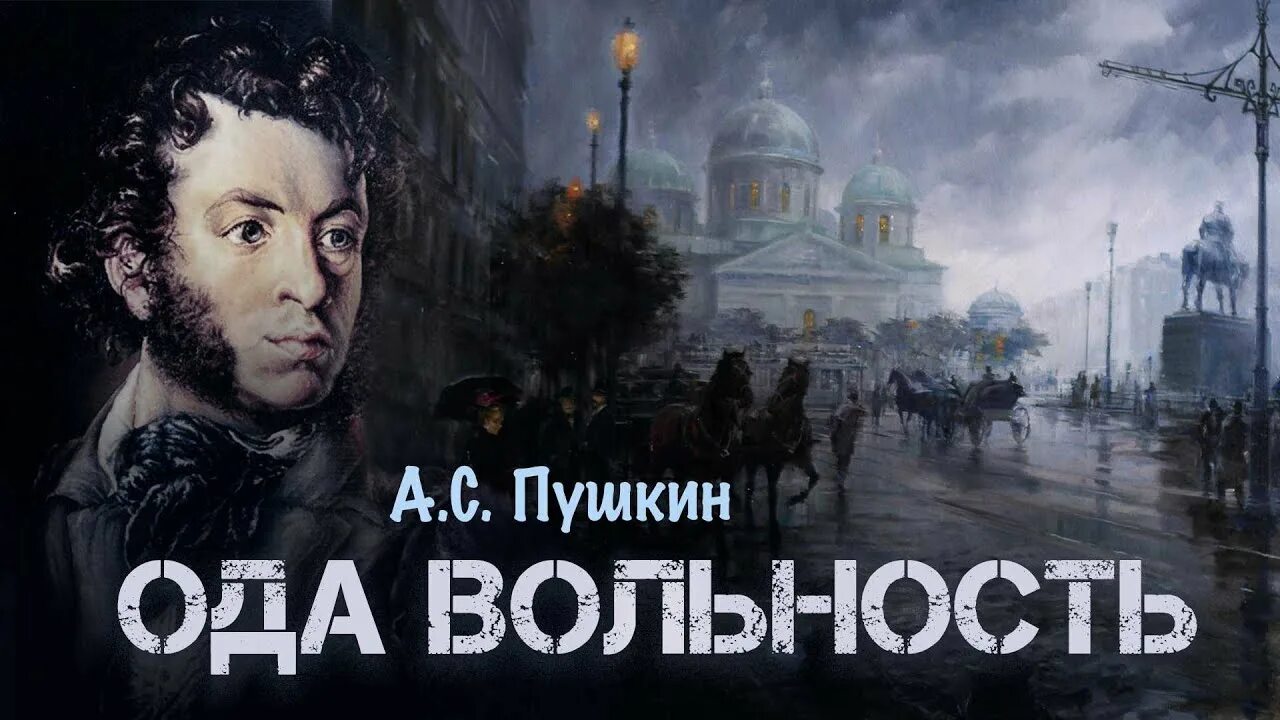 А.С. Пушкин

ОДА ВОЛЬНОСТЬ